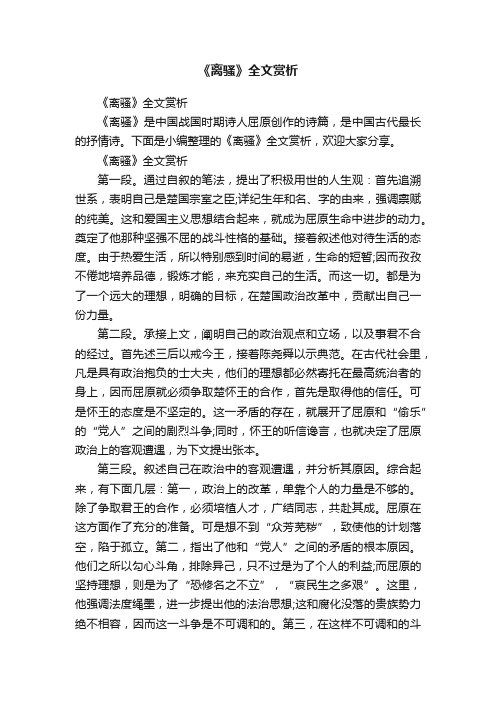 《离骚》全文赏析

《离骚》全文赏析

《离骚》是中国战国时期诗人屈原创作的诗篇，是中国古代最长的抒情诗。下面是小编整理的《离骚》全文赏析，欢迎大家分享。

《离骚》全文赏析

第一段。通过自叙的笔法，提出了积极用世的人生观：首先追溯世系，表明自己是楚国宗室之臣;详纪生年和名、字的由来，强调禀赋的纯美。这和爱国主义思想结合起来，就成为屈原生命中进步的动力。奠定了他那种坚强不屈的战斗性格的基础。接着叙述他对待生活的态度。由于热爱生活，所以特别感到时间的易逝，生命的短暂;因而孜孜不倦地培养品德，锻炼才能，来充实自己的生活。而这一切。都是为了一个远大的理想，明确的目标，在楚国政治改革中，贡献出自己一份力量。

第二段。承接上文，阐明自己的政治观点和立场，以及事君不合的经过。首先述三后以戒今王，接着陈尧舜以示典范。在古代社会里，凡是具有政治抱负的士大夫，他们的理想都必然寄托在最高统治者的身上，因而屈原就必须争取楚怀王的合作，首先是取得他的信任。可是怀王的态度是不坚定的。这一矛盾的存在，就展开了屈原和“偷乐”的“党人”之间的剧烈斗争;同时，怀王的听信谗言，也就决定了屈原政治上的客观遭遇，为下文提出张本。

第三段。叙述自己在政治中的客观遭遇，并分析其原因。综合起来，有下面几层：第一，政治上的改革，单靠个人的力量是不够的。除了争取君王的合作，必须培植人才，广结同志，共赴其成。屈原在这方面作了充分的准备。可是想不到“众芳芜秽”，致使他的计划落空，陷于孤立。第二，指出了他和“党人”之间的矛盾的根本原因。他们之所以勾心斗角，排除异己，只不过是为了个人的利益;而屈原的坚持理想，则是为了“恐修名之不立”，“哀民生之多艰”。这里，他强调法度绳墨，进一步提出他的法治思想;这和腐化没落的贵族势力绝不相容，因而这一斗争是不可调和的。第三，在这样不可调和的斗